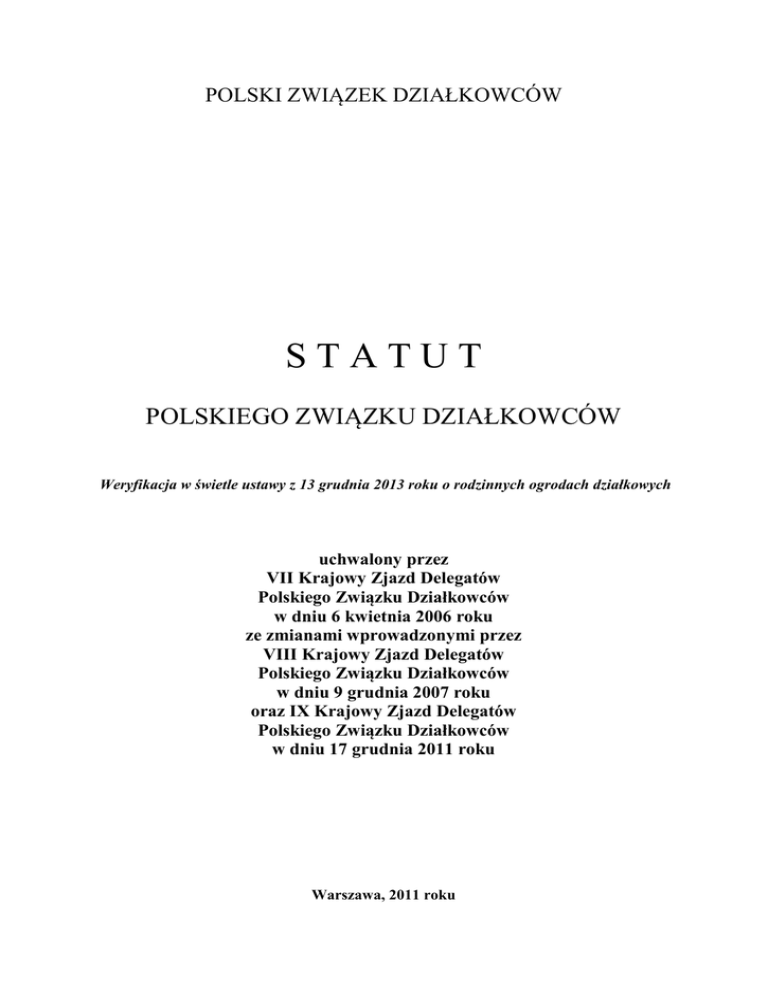 POLSKI ZWIĄZEK DZIAŁKOWCÓW

S T A T U T

POLSKIEGO ZWIĄZKU DZIAŁKOWCÓW

Weryfikacja w świetle ustawy z 13 grudnia 2013 roku o rodzinnych ogrodach działkowych

uchwalony przez
VII Krajowy Zjazd Delegatów
Polskiego Związku Działkowców
w dniu 6 kwietnia 2006 roku
ze zmianami wprowadzonymi przez
VIII Krajowy Zjazd Delegatów
Polskiego Związku Działkowców
w dniu 9 grudnia 2007 roku
oraz IX Krajowy Zjazd Delegatów
Polskiego Związku Działkowców
w dniu 17 grudnia 2011 roku

Warszawa, 2011 roku